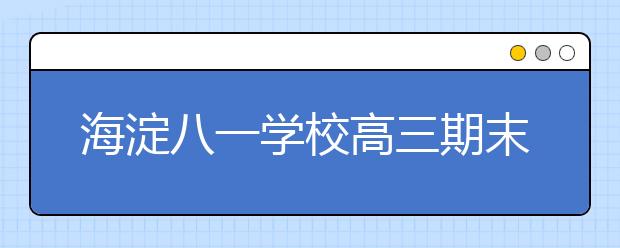 海淀八一学校高三期末